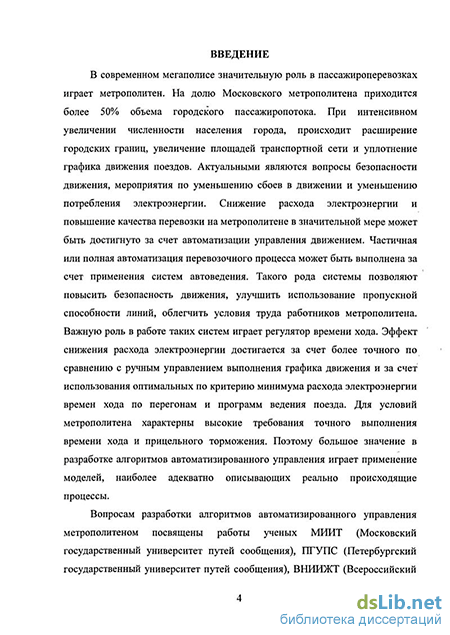 ВВЕДЕНИЕ

В современном мегаполисе значительную роль в пассажироперевозках играет метрополитен. На долю Московского метрополитена приходится более 50% объема городского пассажиропотока. При интенсивном увеличении численности населения города, происходит расширение городских границ, увеличение площадей транспортной сети и уплотнение графика движения поездов. Актуальными являются вопросы безопасности движения, мероприятия по уменьшению сбоев в движении и уменьшению потребления электроэнергии. Снижение расхода электроэнергии и повышение качества перевозки на метрополитене в значительной мере может быть достигнуто за счет автоматизации управления движением. Частичная или полная автоматизация перевозочного процесса может быть выполнена за счет применения систем автоведения. Такого рода системы позволяют повысить безопасность движения, улучшить использование пропускной способности линий, облегчить условия труда работников метрополитена. Важную роль в работе таких систем играет регулятор времени хода. Эффект снижения расхода электроэнергии достигается за счет более точного по сравнению с ручным управлением выполнения графика движения и за счет использования оптимальных по критерию минимума расхода электроэнергии времен хода по перегонам и программ ведения поезда. Для условий метрополитена характерны высокие требования точного выполнения времени хода и прицельного торможения. Поэтому большое значение в разработке алгоритмов автоматизированного управления играет применение моделей, наиболее адекватно описывающих реально происходящие процессы.

Вопросам разработки алгоритмов автоматизированного управления метрополитеном посвящены работы ученых МИИТ (Московский государственный университет путей сообщения), ПГУПС (Петербургский государственный университет путей сообщения), ВНИИЖТ (Всероссийский

4

dsLib.net
библиотека диссертаций